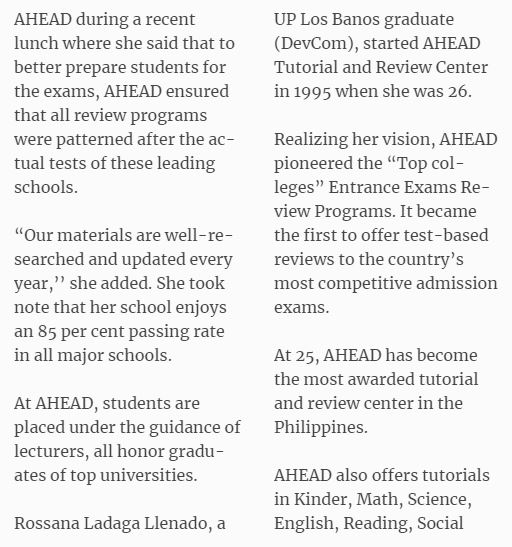 AHEAD during a recent lunch where she said that to better prepare students for the exams, AHEAD ensured that all review programs were patterned after the actual tests of these leading schools.

“Our materials are well-researched and updated every year,’’ she added. She took note that her school enjoys an 85 per cent passing rate in all major schools.

At AHEAD, students are placed under the guidance of lecturers, all honor graduates of top universities.

Rossana Ladaga Llenado, a UP Los Banos graduate (DevCom), started AHEAD Tutorial and Review Center in 1995 when she was 26.

Realizing her vision, AHEAD pioneered the “Top colleges” Entrance Exams Review Programs. It became the first to offer test-based reviews to the country’s most competitive admission exams.

At 25, AHEAD has become the most awarded tutorial and review center in the Philippines.

AHEAD also offers tutorials in Kinder, Math, Science, English, Reading, Social